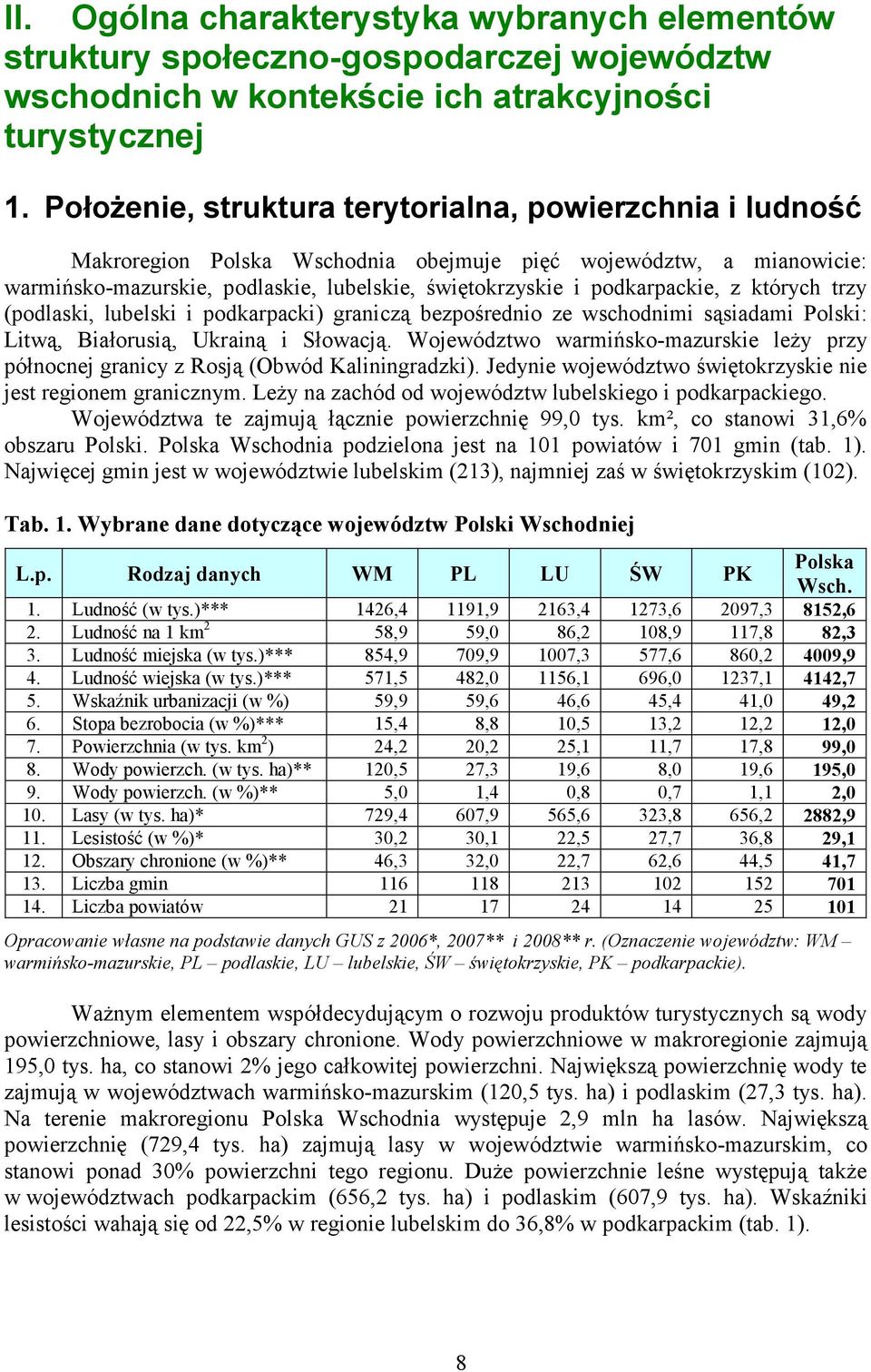 II. Ogólna charakterystyka wybranych elementów struktury społeczno-gospodarczej województw wschodnich w kontekście ich atrakcyjności turystycznej

1. Położenie, struktura terytorialna, powierzchnia i ludność

Makroregion Polska Wschodnia obejmuje pięć województw, a mianowicie: warmińsko-mazurskie, podlaskie, lubelskie, świętokrzyskie i podkarpackie, z których trzy (podlaski, lubelski i podkarpacki) graniczą bezpośrednio ze wschodnimi sąsiadami Polski: Litwą, Białorusią, Ukrainą i Słowacją. Województwo warmińsko-mazurskie leży przy północnej granicy z Rosją (Obwód Kaliningradzki). Jedynie województwo świętokrzyskie nie jest regionem granicznym. Leży na zachód od województw lubelskiego i podkarpackiego.

Województwa te zajmują łącznie powierzchnię 99,0 tys. km², co stanowi 31,6% obszaru Polski. Polska Wschodnia podzielona jest na 101 powiatów i 701 gmin (tab. 1). Najwięcej gmin jest w województwie lubelskim (213), najmniej zaś w świętokrzyskim (102).

Tab. 1. Wybrane dane dotyczące województw Polski Wschodniej

| L.p. | Rodzaj danych | WM | PL | LU | ŚW | PK | Polska Wsch. |
|---|---|---|---|---|---|---|---|
| 1. | Ludność (w tys.)*** | 1426,4 | 1191,9 | 2163,4 | 1273,6 | 2097,3 | 8152,6 |
| 2. | Ludność na 1 km$^2$ | 58,9 | 59,0 | 86,2 | 108,9 | 117,8 | 82,3 |
| 3. | Ludność miejska (w tys.)*** | 854,9 | 709,9 | 1007,3 | 577,6 | 860,2 | 4009,9 |
| 4. | Ludność wiejska (w tys.)*** | 571,5 | 482,0 | 1156,1 | 696,0 | 1237,1 | 4142,7 |
| 5. | Wskaźnik urbanizacji (w %) | 59,9 | 59,6 | 46,6 | 45,4 | 41,0 | 49,2 |
| 6. | Stopa bezrobocia (w %)*** | 15,4 | 8,8 | 10,5 | 13,2 | 12,2 | 12,0 |
| 7. | Powierzchnia (w tys. km$^2$) | 24,2 | 20,2 | 25,1 | 11,7 | 17,8 | 99,0 |
| 8. | Wody powierzch. (w tys. ha)** | 120,5 | 27,3 | 19,6 | 8,0 | 19,6 | 195,0 |
| 9. | Wody powierzch. (w %)** | 5,0 | 1,4 | 0,8 | 0,7 | 1,1 | 2,0 |
| 10. | Lasy (w tys. ha)* | 729,4 | 607,9 | 565,6 | 323,8 | 656,2 | 2882,9 |
| 11. | Lesistość (w %)* | 30,2 | 30,1 | 22,5 | 27,7 | 36,8 | 29,1 |
| 12. | Obszary chronione (w %)** | 46,3 | 32,0 | 22,7 | 62,6 | 44,5 | 41,7 |
| 13. | Liczba gmin | 116 | 118 | 213 | 102 | 152 | 701 |
| 14. | Liczba powiatów | 21 | 17 | 24 | 14 | 25 | 101 |

Opracowanie własne na podstawie danych GUS z 2006*, 2007** i 2008** r. (Oznaczenie województw: WM – warmińsko-mazurskie, PL – podlaskie, LU – lubelskie, ŚW – świętokrzyskie, PK – podkarpackie).

Ważnym elementem współdecydującym o rozwoju produktów turystycznych są wody powierzchniowe, lasy i obszary chronione. Wody powierzchniowe w makroregionie zajmują 195,0 tys. ha, co stanowi 2% jego całkowitej powierzchni. Największą powierzchnię wody te zajmują w województwach warmińsko-mazurskim (120,5 tys. ha) i podlaskim (27,3 tys. ha). Na terenie makroregionu Polska Wschodnia występuje 2,9 mln ha lasów. Największą powierzchnię (729,4 tys. ha) zajmują lasy w województwie warmińsko-mazurskim, co stanowi ponad 30% powierzchni tego regionu. Duże powierzchnie leśne występują także w województwach podkarpackim (656,2 tys. ha) i podlaskim (607,9 tys. ha). Wskaźniki lesistości wahają się od 22,5% w regionie lubelskim do 36,8% w podkarpackim (tab. 1).

8